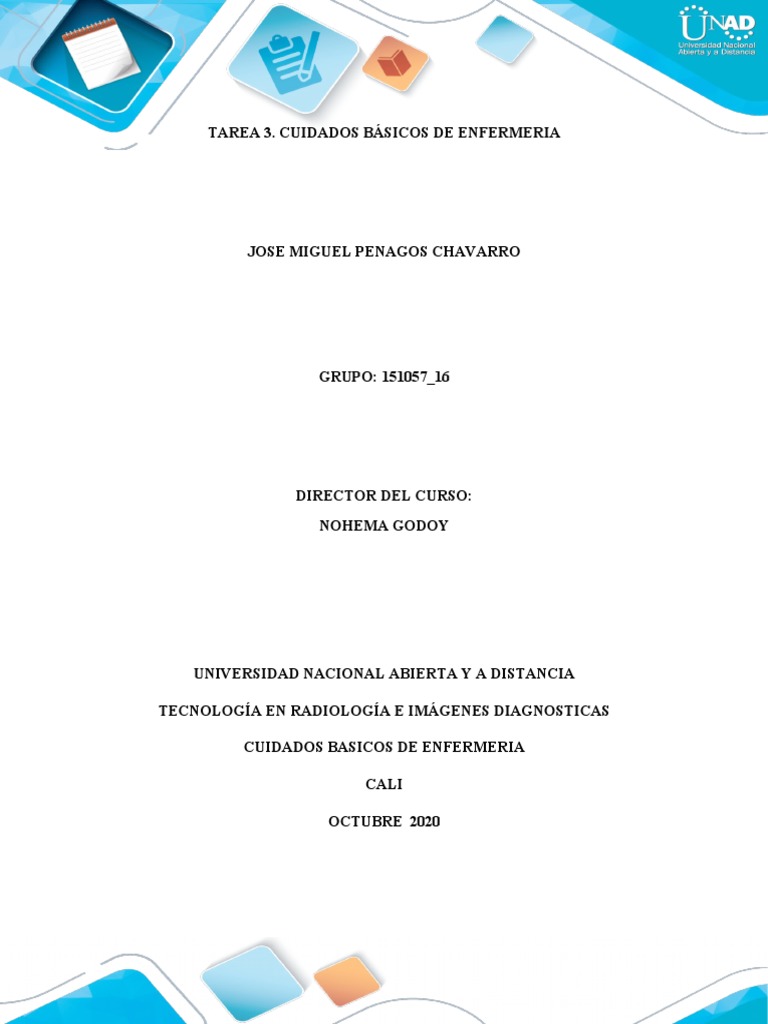 UNAD
Universidad Nacional Abierta y a Distancia

TAREA 3. CUIDADOS BÁSICOS DE ENFERMERIA

JOSE MIGUEL PENAGOS CHAVARRO

GRUPO: 151057_16

DIRECTOR DEL CURSO:
NOHEMA GODOY

UNIVERSIDAD NACIONAL ABIERTA Y A DISTANCIA

TECNOLOGÍA EN RADIOLOGÍA E IMÁGENES DIAGNOSTICAS

CUIDADOS BASICOS DE ENFERMERIA

CALI

OCTUBRE 2020